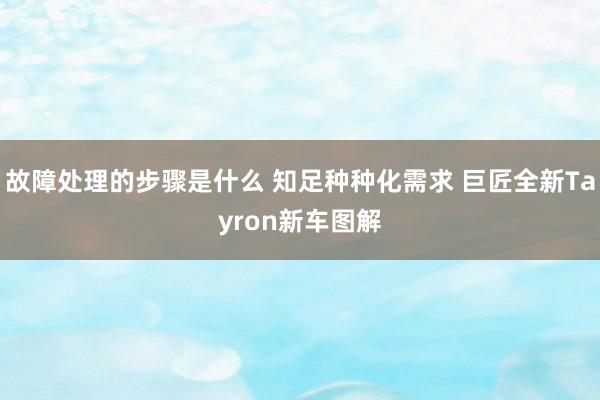 故障处理的步骤是什么 知足种种化需求 巨匠全新Tayron新车图解